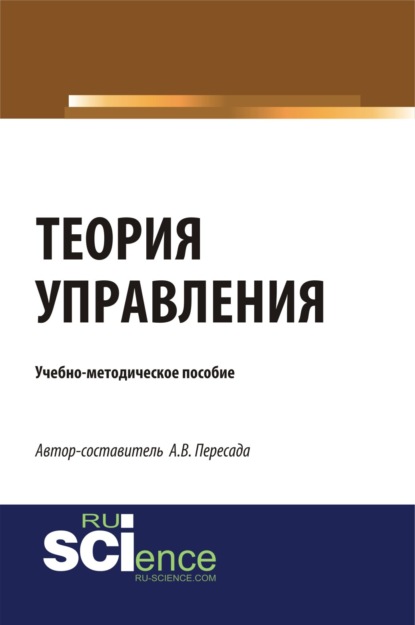 ТЕОРИЯ УПРАВЛЕНИЯ

Учебно-методическое пособие

Автор-составитель А.В. Пересада

RU
SCIence
RU-SCIENCE.COM